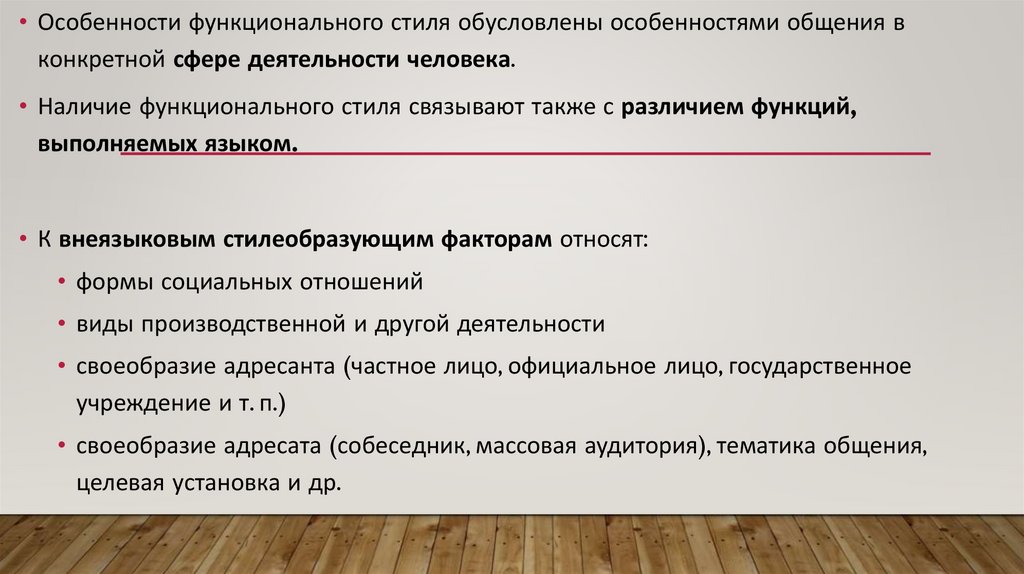 • Особенности функционального стиля обусловлены особенностями общения в конкретной сфере деятельности человека.

• Наличие функционального стиля связывают также с различием функций, выполняемых языком.

• К внеязыковым стилеобразующим факторам относят:

• формы социальных отношений

• виды производственной и другой деятельности

• своеобразие адресанта (частное лицо, официальное лицо, государственное учреждение и т. п.)

• своеобразие адресата (собеседник, массовая аудитория), тематика общения, целевая установка и др.